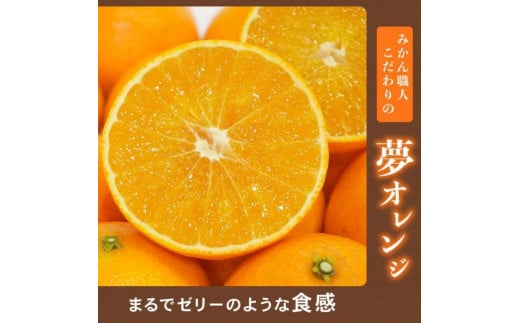 みかん職人こだわりの

夢オレンジ

まるでゼリーのような食感